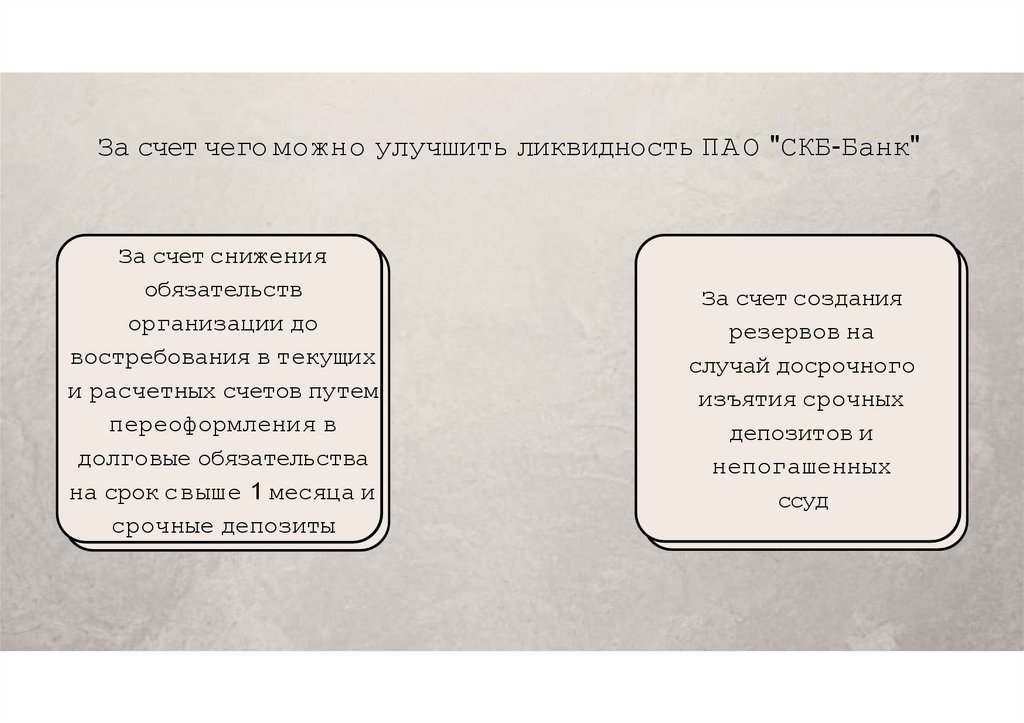 За счет чего можно улучшить ликвидность ПАО "СКБ-Банк"

За счет снижения обязательств организации до востребования в текущих и расчетных счетов путем переоформления в долговые обязательства на срок свыше 1 месяца и срочные депозиты

За счет создания резервов на случай досрочного изъятия срочных депозитов и непогашенных ссуд